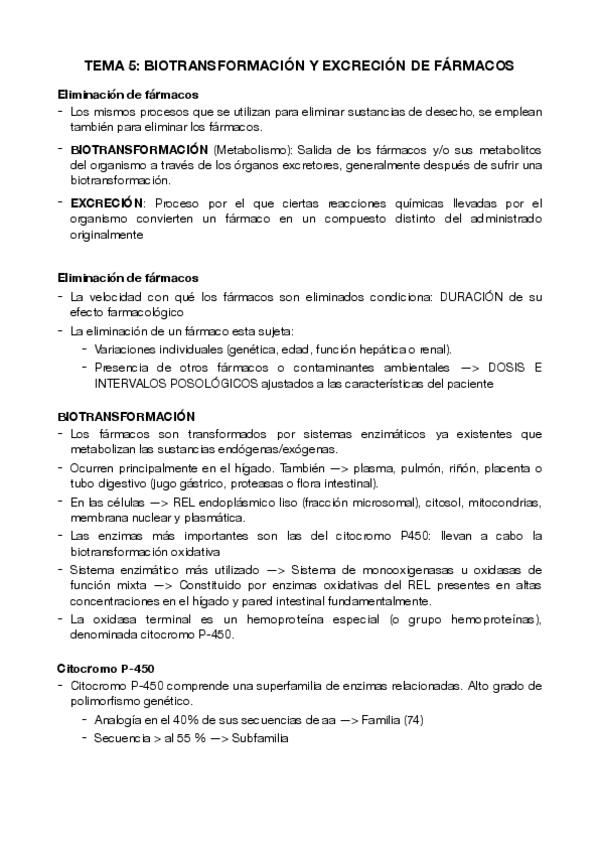 TEMA 5: BIOTRANSFORMACIÓN Y EXCRECIÓN DE FÁRMACOS

Eliminación de fármacos
- Los mismos procesos que se utilizan para eliminar sustancias de desecho, se emplean también para eliminar los fármacos.
- BIOTRANSFORMACIÓN (Metabolismo): Salida de los fármacos y/o sus metabolitos del organismo a través de los órganos excretores, generalmente después de sufrir una biotransformación.
- EXCRECIÓN: Proceso por el que ciertas reacciones químicas llevadas por el organismo convierten un fármaco en un compuesto distinto del administrado originalmente

Eliminación de fármacos
- La velocidad con qué los fármacos son eliminados condiciona: DURACIÓN de su efecto farmacológico
- La eliminación de un fármaco esta sujeta:
  - Variaciones individuales (genética, edad, función hepática o renal).
  - Presencia de otros fármacos o contaminantes ambientales —> DOSIS E INTERVALOS POSOLÓGICOS ajustados a las características del paciente

BIOTRANSFORMACIÓN
- Los fármacos son transformados por sistemas enzimáticos ya existentes que metabolizan las sustancias endógenas/exógenas.
- Ocurren principalmente en el hígado. También —> plasma, pulmón, riñón, placenta o tubo digestivo (jugo gástrico, proteasas o flora intestinal).
- En las células —> REL endoplásmico liso (fracción microsomal), citosol, mitocondrias, membrana nuclear y plasmática.
- Las enzimas más importantes son las del citocromo P450: llevan a cabo la biotransformación oxidativa
- Sistema enzimático más utilizado —> Sistema de monooxigenasas u oxidasas de función mixta —> Constituido por enzimas oxidativas del REL presentes en altas concentraciones en el hígado y pared intestinal fundamentalmente.
- La oxidasa terminal es un hemoproteína especial (o grupo hemoproteínas), denominada citocromo P-450.

Citocromo P-450
- Citocromo P-450 comprende una superfamilia de enzimas relacionadas. Alto grado de polimorfismo genético.
  - Analogía en el 40% de sus secuencias de aa —> Familia (74)
  - Secuencia > al 55 % —> Subfamilia